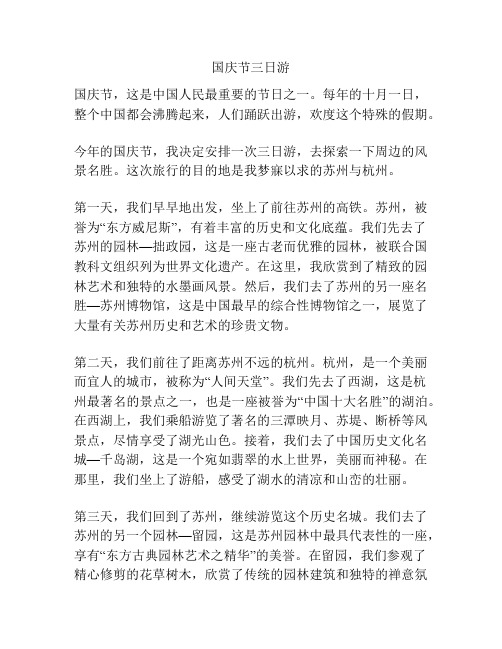 国庆节三日游

国庆节，这是中国人民最重要的节日之一。每年的十月一日，整个中国都会沸腾起来，人们踊跃出游，欢度这个特殊的假期。

今年的国庆节，我决定安排一次三日游，去探索一下周边的风景名胜。这次旅行的目的地是我梦寐以求的苏州与杭州。

第一天，我们早早地出发，坐上了前往苏州的高铁。苏州，被誉为“东方威尼斯”，有着丰富的历史和文化底蕴。我们先去了苏州的园林—拙政园，这是一座古老而优雅的园林，被联合国教科文组织列为世界文化遗产。在这里，我欣赏到了精致的园林艺术和独特的水墨画风景。然后，我们去了苏州的另一座名胜—苏州博物馆，这是中国最早的综合性博物馆之一，展览了大量有关苏州历史和艺术的珍贵文物。

第二天，我们前往了距离苏州不远的杭州。杭州，是一个美丽而宜人的城市，被称为“人间天堂”。我们先去了西湖，这是杭州最著名的景点之一，也是一座被誉为“中国十大名胜”的湖泊。在西湖上，我们乘船游览了著名的三潭映月、苏堤、断桥等风景点，尽情享受了湖光山色。接着，我们去了中国历史文化名城—千岛湖，这是一个宛如翡翠的水上世界，美丽而神秘。在那里，我们坐上了游船，感受了湖水的清凉和山峦的壮丽。

第三天，我们回到了苏州，继续游览这个历史名城。我们去了苏州的另一个园林—留园，这是苏州园林中最具代表性的一座，享有“东方古典园林艺术之精华”的美誉。在留园，我们参观了精心修剪的花草树木，欣赏了传统的园林建筑和独特的禅意氛